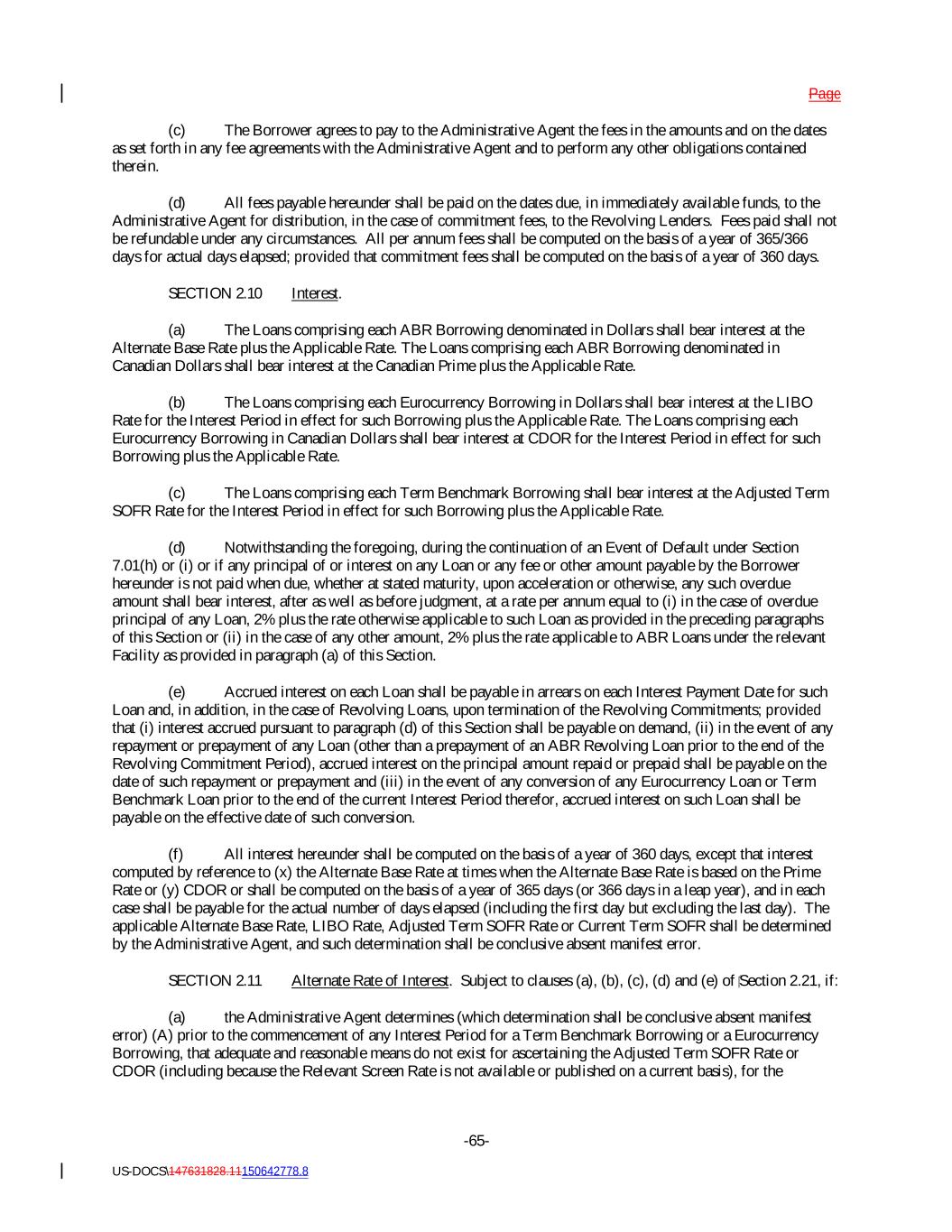 Page

(c) The Borrower agrees to pay to the Administrative Agent the fees in the amounts and on the dates as set forth in any fee agreements with the Administrative Agent and to perform any other obligations contained therein.

(d) All fees payable hereunder shall be paid on the dates due, in immediately available funds, to the Administrative Agent for distribution, in the case of commitment fees, to the Revolving Lenders. Fees paid shall not be refundable under any circumstances. All per annum fees shall be computed on the basis of a year of 365/366 days for actual days elapsed; provided that commitment fees shall be computed on the basis of a year of 360 days.

SECTION 2.10 Interest.

(a) The Loans comprising each ABR Borrowing denominated in Dollars shall bear interest at the Alternate Base Rate plus the Applicable Rate. The Loans comprising each ABR Borrowing denominated in Canadian Dollars shall bear interest at the Canadian Prime plus the Applicable Rate.

(b) The Loans comprising each Eurocurrency Borrowing in Dollars shall bear interest at the LIBO Rate for the Interest Period in effect for such Borrowing plus the Applicable Rate. The Loans comprising each Eurocurrency Borrowing in Canadian Dollars shall bear interest at CDOR for the Interest Period in effect for such Borrowing plus the Applicable Rate.

(c) The Loans comprising each Term Benchmark Borrowing shall bear interest at the Adjusted Term SOFR Rate for the Interest Period in effect for such Borrowing plus the Applicable Rate.

(d) Notwithstanding the foregoing, during the continuation of an Event of Default under Section 7.01(h) or (i) or if any principal of or interest on any Loan or any fee or other amount payable by the Borrower hereunder is not paid when due, whether at stated maturity, upon acceleration or otherwise, any such overdue amount shall bear interest, after as well as before judgment, at a rate per annum equal to (i) in the case of overdue principal of any Loan, 2% plus the rate otherwise applicable to such Loan as provided in the preceding paragraphs of this Section or (ii) in the case of any other amount, 2% plus the rate applicable to ABR Loans under the relevant Facility as provided in paragraph (a) of this Section.

(e) Accrued interest on each Loan shall be payable in arrears on each Interest Payment Date for such Loan and, in addition, in the case of Revolving Loans, upon termination of the Revolving Commitments; provided that (i) interest accrued pursuant to paragraph (d) of this Section shall be payable on demand, (ii) in the event of any repayment or prepayment of any Loan (other than a prepayment of an ABR Revolving Loan prior to the end of the Revolving Commitment Period), accrued interest on the principal amount repaid or prepaid shall be payable on the date of such repayment or prepayment and (iii) in the event of any conversion of any Eurocurrency Loan or Term Benchmark Loan prior to the end of the current Interest Period therefor, accrued interest on such Loan shall be payable on the effective date of such conversion.

(f) All interest hereunder shall be computed on the basis of a year of 360 days, except that interest computed by reference to (x) the Alternate Base Rate at times when the Alternate Base Rate is based on the Prime Rate or (y) CDOR or shall be computed on the basis of a year of 365 days (or 366 days in a leap year), and in each case shall be payable for the actual number of days elapsed (including the first day but excluding the last day). The applicable Alternate Base Rate, LIBO Rate, Adjusted Term SOFR Rate or Current Term SOFR shall be determined by the Administrative Agent, and such determination shall be conclusive absent manifest error.

SECTION 2.11 Alternate Rate of Interest. Subject to clauses (a), (b), (c), (d) and (e) of Section 2.21, if:

(a) the Administrative Agent determines (which determination shall be conclusive absent manifest error) (A) prior to the commencement of any Interest Period for a Term Benchmark Borrowing or a Eurocurrency Borrowing, that adequate and reasonable means do not exist for ascertaining the Adjusted Term SOFR Rate or CDOR (including because the Relevant Screen Rate is not available or published on a current basis), for the

-65-

US-DOCS\147631828.11150642778.8